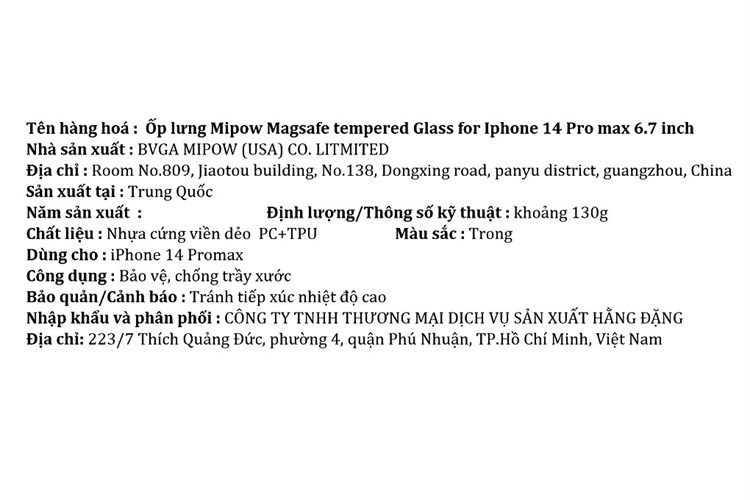 Tên hàng hoá : Ốp lưng Mipow Magsafe tempered Glass for Iphone 14 Pro max 6.7 inch
Nhà sản xuất : BVGA MIPOW (USA) CO. LITMITED
Địa chỉ : Room No.809, Jiaotou building, No.138, Dongxing road, panyu district, guangzhou, China
Sản xuất tại : Trung Quốc
Năm sản xuất : Định lượng/Thông số kỹ thuật : khoảng 130g
Chất liệu : Nhựa cứng viền dẻo PC+TPU Màu sắc : Trong
Dùng cho : iPhone 14 Promax
Công dụng : Bảo vệ, chống trầy xước
Bảo quản/Cảnh báo : Tránh tiếp xúc nhiệt độ cao
Nhập khẩu và phân phối : CÔNG TY TNHH THƯƠNG MẠI DỊCH VỤ SẢN XUẤT HẰNG ĐẶNG
Địa chỉ: 223/7 Thích Quảng Đức, phường 4, quận Phú Nhuận, TP.Hồ Chí Minh, Việt Nam